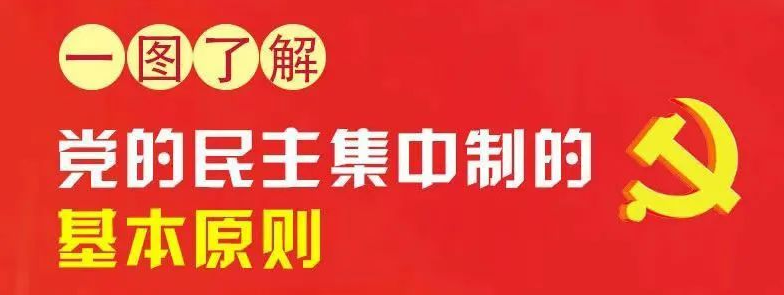 一图了解

党的民主集中制的
基本原则